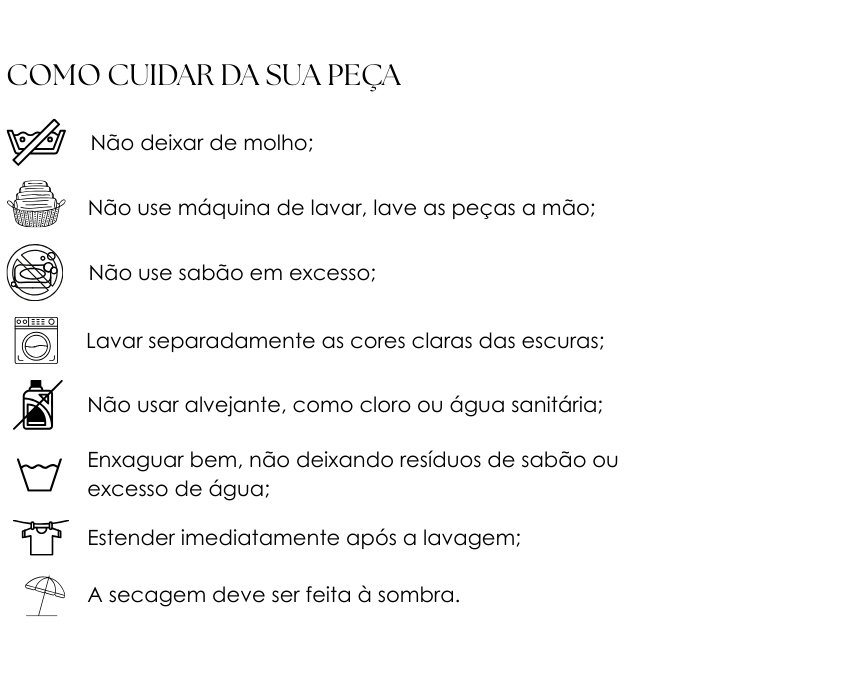 COMO CUIDAR DA SUA PEÇA

Não deixar de molho;

Não use máquina de lavar, lave as peças a mão;

Não use sabão em excesso;

Lavar separadamente as cores claras das escuras;

Não usar alvejante, como cloro ou água sanitária;

Enxaguar bem, não deixando resíduos de sabão ou excesso de água;

Estender imediatamente após a lavagem;

A secagem deve ser feita à sombra.